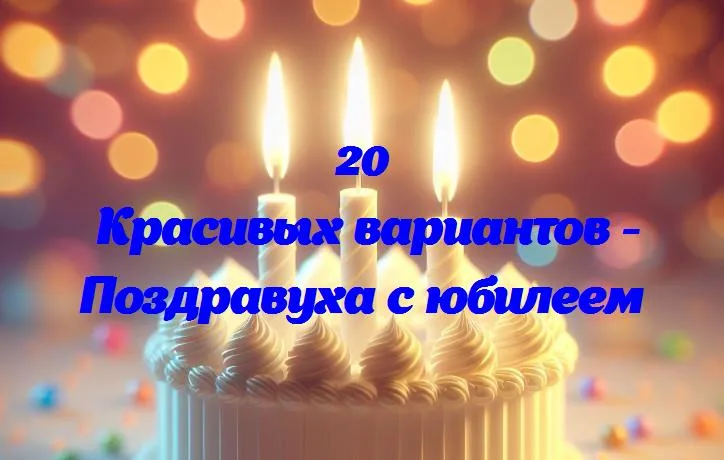 20
Красивых вариантов - Поздравуха с юбилеем